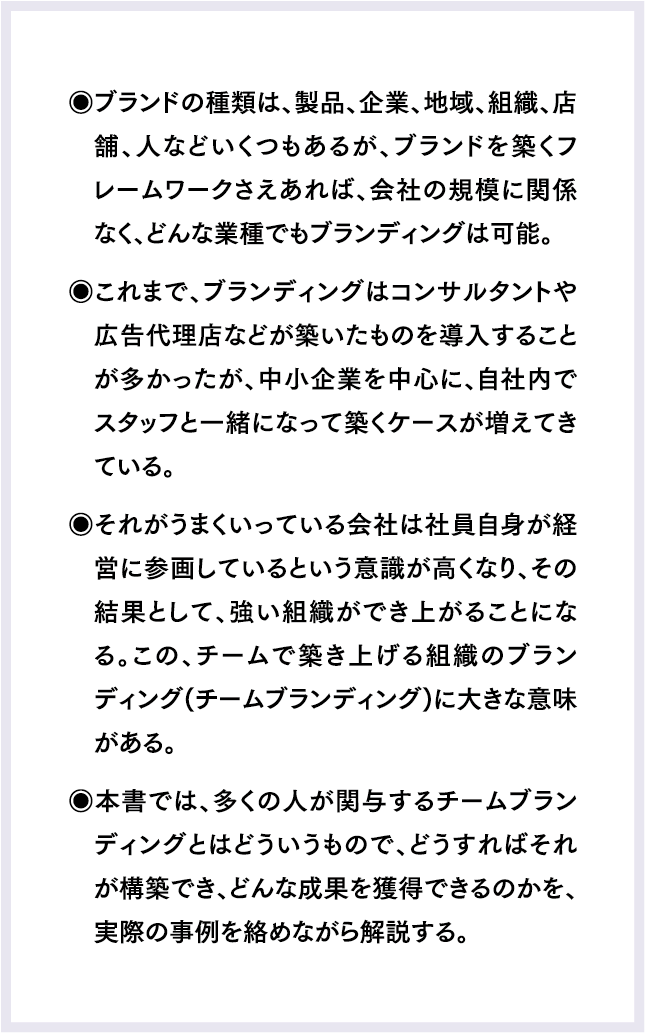 ◉ブランドの種類は、製品、企業、地域、組織、店舗、人などいくつもあるが、ブランドを築くフレームワークさえあれば、会社の規模に関係なく、どんな業種でもブランディングは可能。

◉これまで、ブランディングはコンサルタントや広告代理店などが築いたものを導入することが多かったが、中小企業を中心に、自社内でスタッフと一緒になって築くケースが増えてきている。

◉それがうまくいっている会社は社員自身が経営に参画しているという意識が高くなり、その結果として、強い組織ができ上がることになる。この、チームで築き上げる組織のブランディング（チームブランディング）に大きな意味がある。

◉本書では、多くの人が関与するチームブランディングとはどういうもので、どうすればそれが構築でき、どんな成果を獲得できるのかを、実際の事例を絡めながら解説する。